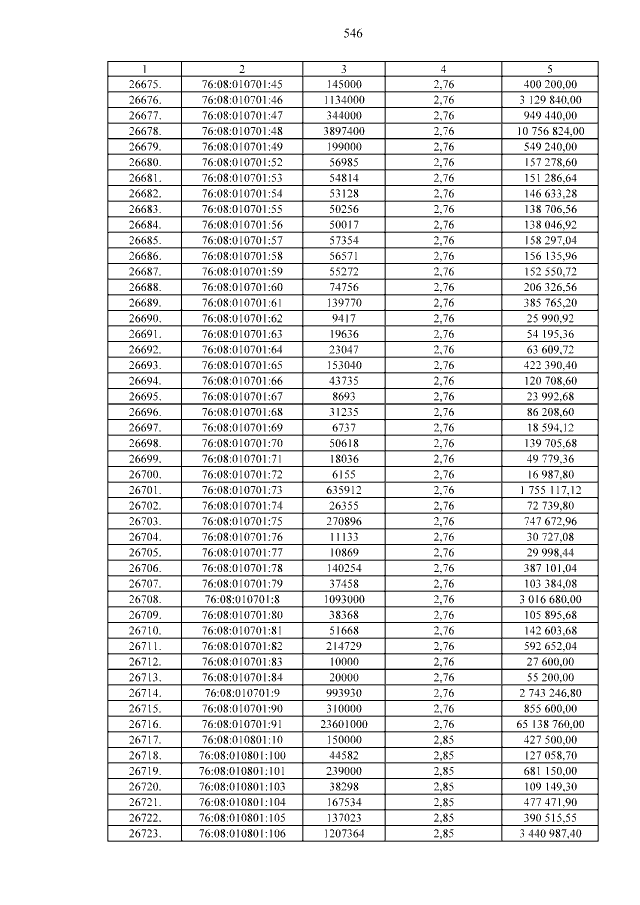 546

| 1 | 2 | 3 | 4 | 5 |
|---|---|---|---|---|
| 26675. | 76:08:010701:45 | 145000 | 2,76 | 400 200,00 |
| 26676. | 76:08:010701:46 | 1134000 | 2,76 | 3 129 840,00 |
| 26677. | 76:08:010701:47 | 344000 | 2,76 | 949 440,00 |
| 26678. | 76:08:010701:48 | 3897400 | 2,76 | 10 756 824,00 |
| 26679. | 76:08:010701:49 | 199000 | 2,76 | 549 240,00 |
| 26680. | 76:08:010701:52 | 56985 | 2,76 | 157 278,60 |
| 26681. | 76:08:010701:53 | 54814 | 2,76 | 151 286,64 |
| 26682. | 76:08:010701:54 | 53128 | 2,76 | 146 633,28 |
| 26683. | 76:08:010701:55 | 50256 | 2,76 | 138 706,56 |
| 26684. | 76:08:010701:56 | 50017 | 2,76 | 138 046,92 |
| 26685. | 76:08:010701:57 | 57354 | 2,76 | 158 297,04 |
| 26686. | 76:08:010701:58 | 56571 | 2,76 | 156 135,96 |
| 26687. | 76:08:010701:59 | 55272 | 2,76 | 152 550,72 |
| 26688. | 76:08:010701:60 | 74756 | 2,76 | 206 326,56 |
| 26689. | 76:08:010701:61 | 139770 | 2,76 | 385 765,20 |
| 26690. | 76:08:010701:62 | 9417 | 2,76 | 25 990,92 |
| 26691. | 76:08:010701:63 | 19636 | 2,76 | 54 195,36 |
| 26692. | 76:08:010701:64 | 23047 | 2,76 | 63 609,72 |
| 26693. | 76:08:010701:65 | 153040 | 2,76 | 422 390,40 |
| 26694. | 76:08:010701:66 | 43735 | 2,76 | 120 708,60 |
| 26695. | 76:08:010701:67 | 8693 | 2,76 | 23 992,68 |
| 26696. | 76:08:010701:68 | 31235 | 2,76 | 86 208,60 |
| 26697. | 76:08:010701:69 | 6737 | 2,76 | 18 594,12 |
| 26698. | 76:08:010701:70 | 50618 | 2,76 | 139 705,68 |
| 26699. | 76:08:010701:71 | 18036 | 2,76 | 49 779,36 |
| 26700. | 76:08:010701:72 | 6155 | 2,76 | 16 987,80 |
| 26701. | 76:08:010701:73 | 635912 | 2,76 | 1 755 117,12 |
| 26702. | 76:08:010701:74 | 26355 | 2,76 | 72 739,80 |
| 26703. | 76:08:010701:75 | 270896 | 2,76 | 747 672,96 |
| 26704. | 76:08:010701:76 | 11133 | 2,76 | 30 727,08 |
| 26705. | 76:08:010701:77 | 10869 | 2,76 | 29 998,44 |
| 26706. | 76:08:010701:78 | 140254 | 2,76 | 387 101,04 |
| 26707. | 76:08:010701:79 | 37458 | 2,76 | 103 384,08 |
| 26708. | 76:08:010701:8 | 1093000 | 2,76 | 3 016 680,00 |
| 26709. | 76:08:010701:80 | 38368 | 2,76 | 105 895,68 |
| 26710. | 76:08:010701:81 | 51668 | 2,76 | 142 603,68 |
| 26711. | 76:08:010701:82 | 214729 | 2,76 | 592 652,04 |
| 26712. | 76:08:010701:83 | 10000 | 2,76 | 27 600,00 |
| 26713. | 76:08:010701:84 | 20000 | 2,76 | 55 200,00 |
| 26714. | 76:08:010701:9 | 993930 | 2,76 | 2 743 246,80 |
| 26715. | 76:08:010701:90 | 310000 | 2,76 | 855 600,00 |
| 26716. | 76:08:010701:91 | 23601000 | 2,76 | 65 138 760,00 |
| 26717. | 76:08:010801:10 | 150000 | 2,85 | 427 500,00 |
| 26718. | 76:08:010801:100 | 44582 | 2,85 | 127 058,70 |
| 26719. | 76:08:010801:101 | 239000 | 2,85 | 681 150,00 |
| 26720. | 76:08:010801:103 | 38298 | 2,85 | 109 149,30 |
| 26721. | 76:08:010801:104 | 167534 | 2,85 | 477 471,90 |
| 26722. | 76:08:010801:105 | 137023 | 2,85 | 390 515,55 |
| 26723. | 76:08:010801:106 | 1207364 | 2,85 | 3 440 987,40 |